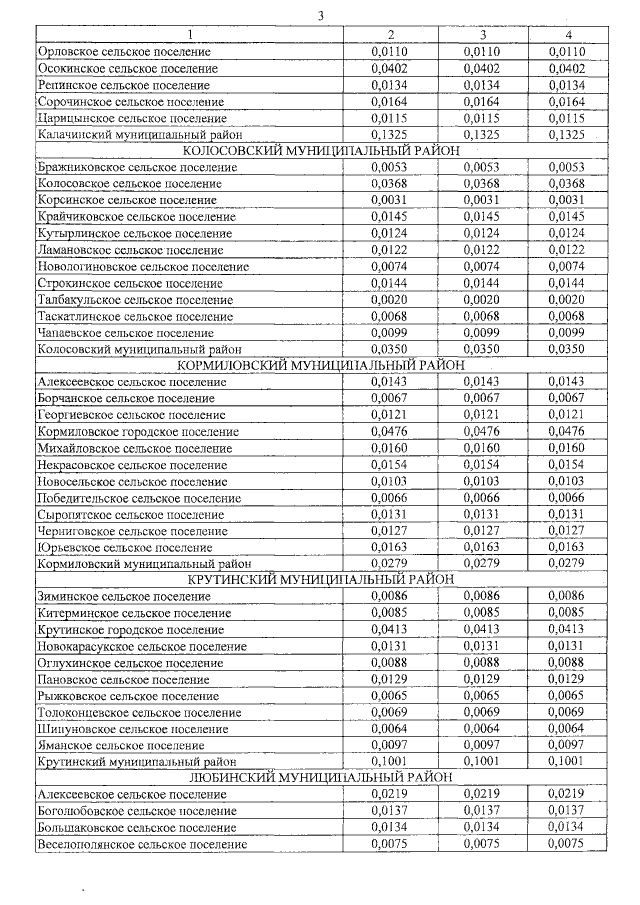 3

| 1 | 2 | 3 | 4 |
|---|---|---|---|
| Орловское сельское поселение | 0,0110 | 0,0110 | 0,0110 |
| Осокинское сельское поселение | 0,0402 | 0,0402 | 0,0402 |
| Репинское сельское поселение | 0,0134 | 0,0134 | 0,0134 |
| Сорочинское сельское поселение | 0,0164 | 0,0164 | 0,0164 |
| Царицынское сельское поселение | 0,0115 | 0,0115 | 0,0115 |
| Калачинский муниципальный район | 0,1325 | 0,1325 | 0,1325 |
| КОЛОСОВСКИЙ МУНИЦИПАЛЬНЫЙ РАЙОН | | | |
| Бражниковское сельское поселение | 0,0053 | 0,0053 | 0,0053 |
| Колосовское сельское поселение | 0,0368 | 0,0368 | 0,0368 |
| Корсинское сельское поселение | 0,0031 | 0,0031 | 0,0031 |
| Крайчиковское сельское поселение | 0,0145 | 0,0145 | 0,0145 |
| Кутырлинское сельское поселение | 0,0124 | 0,0124 | 0,0124 |
| Ламановское сельское поселение | 0,0122 | 0,0122 | 0,0122 |
| Новологиновское сельское поселение | 0,0074 | 0,0074 | 0,0074 |
| Строкинское сельское поселение | 0,0144 | 0,0144 | 0,0144 |
| Талбакульское сельское поселение | 0,0020 | 0,0020 | 0,0020 |
| Таскатлинское сельское поселение | 0,0068 | 0,0068 | 0,0068 |
| Чапаевское сельское поселение | 0,0099 | 0,0099 | 0,0099 |
| Колосовский муниципальный район | 0,0350 | 0,0350 | 0,0350 |
| КОРМИЛОВСКИЙ МУНИЦИПАЛЬНЫЙ РАЙОН | | | |
| Алексеевское сельское поселение | 0,0143 | 0,0143 | 0,0143 |
| Борчанское сельское поселение | 0,0067 | 0,0067 | 0,0067 |
| Георгиевское сельское поселение | 0,0121 | 0,0121 | 0,0121 |
| Кормиловское городское поселение | 0,0476 | 0,0476 | 0,0476 |
| Михайловское сельское поселение | 0,0160 | 0,0160 | 0,0160 |
| Некрасовское сельское поселение | 0,0154 | 0,0154 | 0,0154 |
| Новосельское сельское поселение | 0,0103 | 0,0103 | 0,0103 |
| Победительское сельское поселение | 0,0066 | 0,0066 | 0,0066 |
| Сыропятское сельское поселение | 0,0131 | 0,0131 | 0,0131 |
| Черниговское сельское поселение | 0,0127 | 0,0127 | 0,0127 |
| Юрьевское сельское поселение | 0,0163 | 0,0163 | 0,0163 |
| Кормиловский муниципальный район | 0,0279 | 0,0279 | 0,0279 |
| КРУТИНСКИЙ МУНИЦИПАЛЬНЫЙ РАЙОН | | | |
| Зиминское сельское поселение | 0,0086 | 0,0086 | 0,0086 |
| Китерминское сельское поселение | 0,0085 | 0,0085 | 0,0085 |
| Крутинское городское поселение | 0,0413 | 0,0413 | 0,0413 |
| Новокарасукское сельское поселение | 0,0131 | 0,0131 | 0,0131 |
| Оглухинское сельское поселение | 0,0088 | 0,0088 | 0,0088 |
| Пановское сельское поселение | 0,0129 | 0,0129 | 0,0129 |
| Рыжковское сельское поселение | 0,0065 | 0,0065 | 0,0065 |
| Толоконцевское сельское поселение | 0,0069 | 0,0069 | 0,0069 |
| Шипуновское сельское поселение | 0,0064 | 0,0064 | 0,0064 |
| Яманское сельское поселение | 0,0097 | 0,0097 | 0,0097 |
| Крутинский муниципальный район | 0,1001 | 0,1001 | 0,1001 |
| ЛЮБИНСКИЙ МУНИЦИПАЛЬНЫЙ РАЙОН | | | |
| Алексеевское сельское поселение | 0,0219 | 0,0219 | 0,0219 |
| Боголюбовское сельское поселение | 0,0137 | 0,0137 | 0,0137 |
| Большаковское сельское поселение | 0,0134 | 0,0134 | 0,0134 |
| Веселополянское сельское поселение | 0,0075 | 0,0075 | 0,0075 |